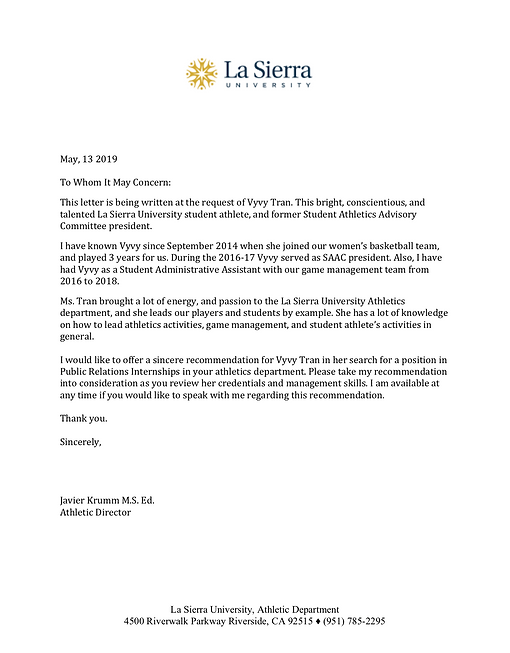 La Sierra
UNIVERSITY

May, 13 2019

To Whom It May Concern:

This letter is being written at the request of Vyvy Tran. This bright, conscientious, and talented La Sierra University student athlete, and former Student Athletics Advisory Committee president.

I have known Vyvy since September 2014 when she joined our women's basketball team, and played 3 years for us. During the 2016-17 Vyvy served as SAAC president. Also, I have had Vyvy as a Student Administrative Assistant with our game management team from 2016 to 2018.

Ms. Tran brought a lot of energy, and passion to the La Sierra University Athletics department, and she leads our players and students by example. She has a lot of knowledge on how to lead athletics activities, game management, and student athlete's activities in general.

I would like to offer a sincere recommendation for Vyvy Tran in her search for a position in Public Relations Internships in your athletics department. Please take my recommendation into consideration as you review her credentials and management skills. I am available at any time if you would like to speak with me regarding this recommendation.

Thank you.

Sincerely,

Javier Krumm M.S. Ed.
Athletic Director

La Sierra University, Athletic Department
4500 Riverwalk Parkway Riverside, CA 92515 ♦ (951) 785-2295